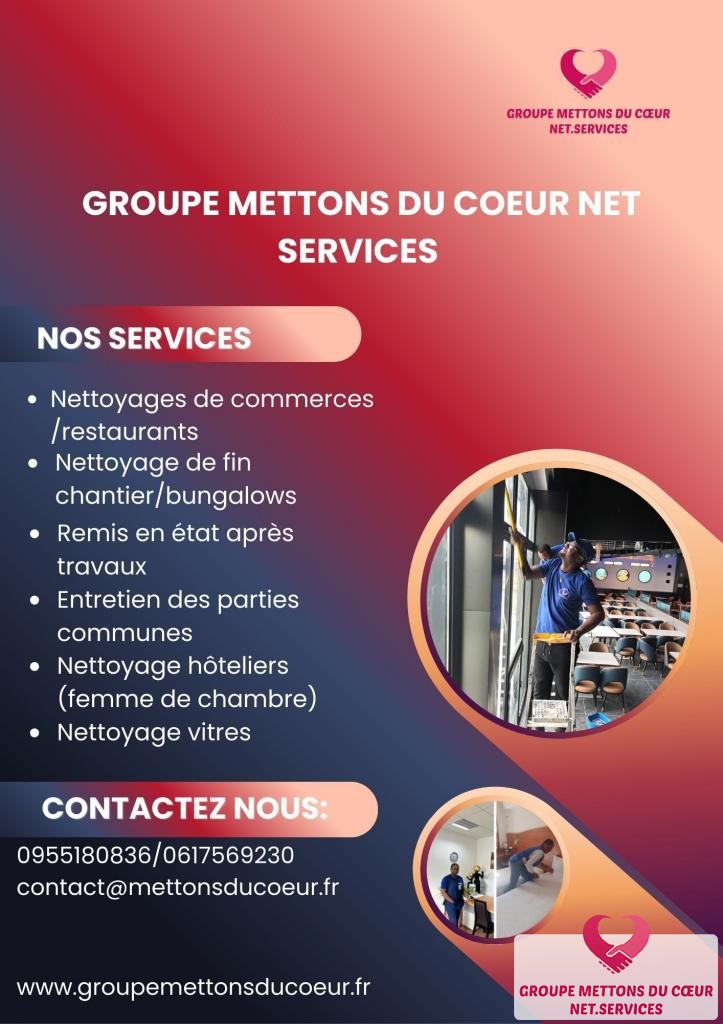 GROUPE METTONS DU CŒUR
NET.SERVICES

GROUPE METTONS DU COEUR NET SERVICES

NOS SERVICES

• Nettoyages de commerces /restaurants
• Nettoyage de fin chantier/bungalows
• Remis en état après travaux
• Entretien des parties communes
• Nettoyage hôteliers (femme de chambre)
• Nettoyage vitres

CONTACTEZ NOUS:

0955180836/0617569230
contact@mettonsducoeur.fr

www.groupemettonsducoeur.fr

GROUPE METTONS DU CŒUR
NET.SERVICES